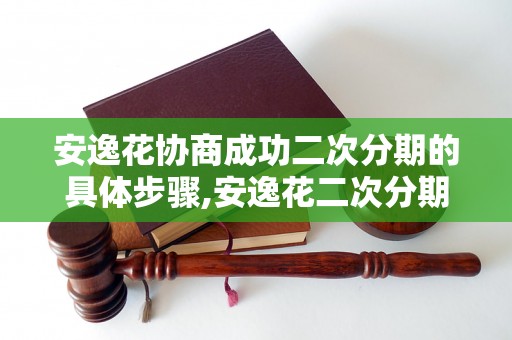 安逸花协商成功二次分期的具体步骤,安逸花二次分期